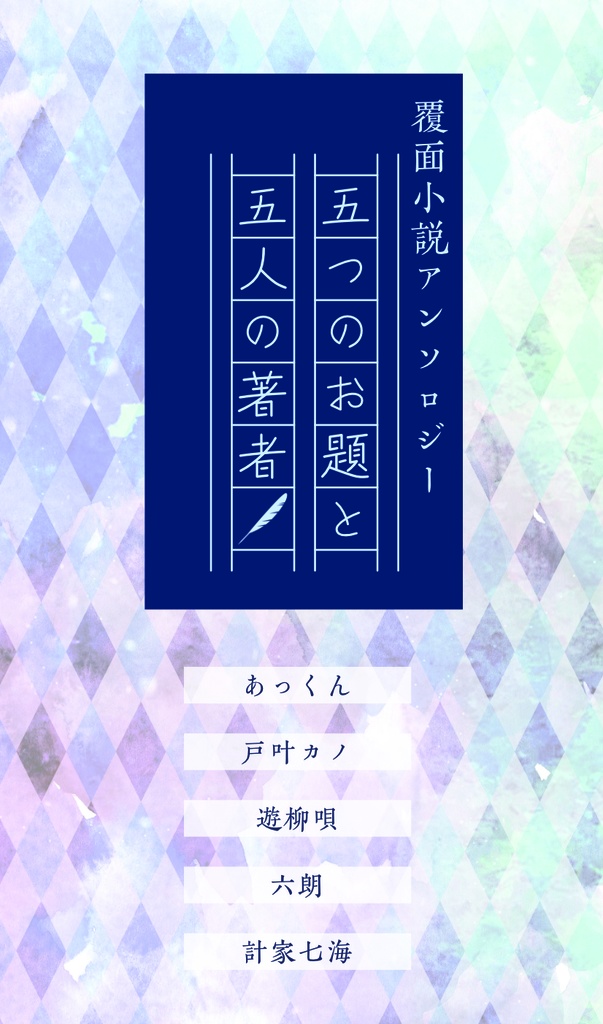 覆面小説アンソロジー

五つのお題と
五人の著者

あっくん

戸叶カノ

遊柳唄

六朗

計家七海